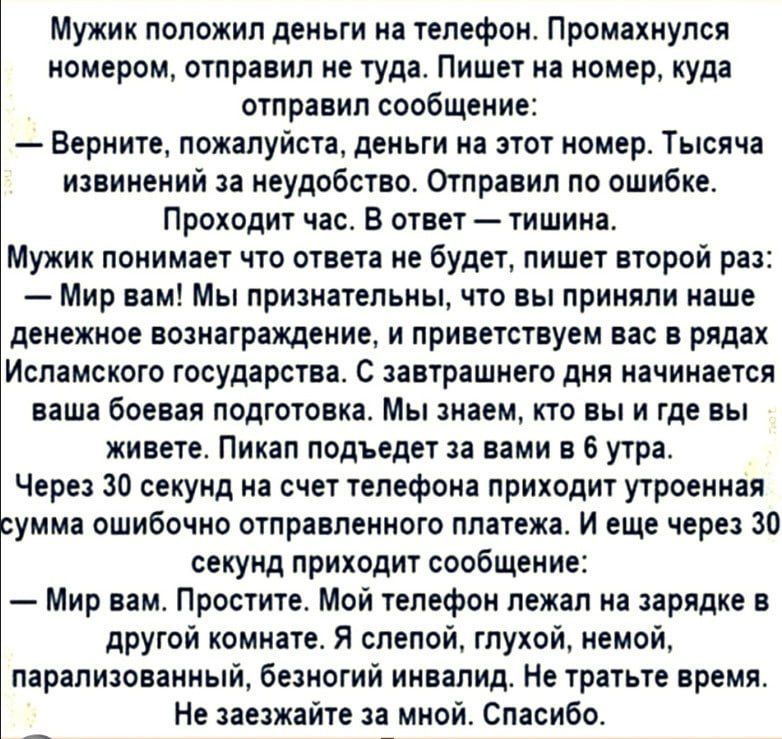 Мужик положил деньги на телефон. Промахнулся номером, отправил не туда. Пишет на номер, куда отправил сообщение:
— Верните, пожалуйста, деньги на этот номер. Тысяча извинений за неудобство. Отправил по ошибке.
Проходит час. В ответ — тишина.
Мужик понимает что ответа не будет, пишет второй раз:
— Мир вам! Мы признательны, что вы приняли наше денежное вознаграждение, и приветствуем вас в рядах Исламского государства. С завтрашнего дня начинается ваша боевая подготовка. Мы знаем, кто вы и где вы живете. Пикап подъедет за вами в 6 утра.
Через 30 секунд на счет телефона приходит утроенная сумма ошибочно отправленного платежа. И еще через 30 секунд приходит сообщение:
— Мир вам. Простите. Мой телефон лежал на зарядке в другой комнате. Я слепой, глухой, немой, парализованный, безногий инвалид. Не тратьте время. Не заезжайте за мной. Спасибо.